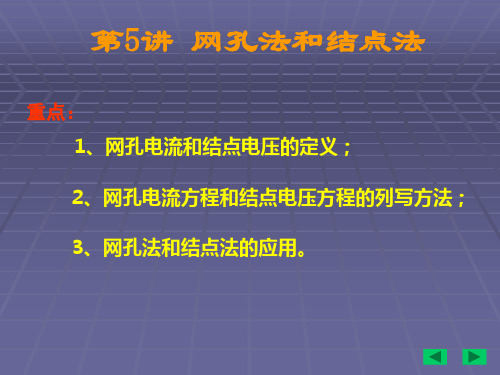 第5讲 网孔法和结点法

重点：

1、网孔电流和结点电压的定义；

2、网孔电流方程和结点电压方程的列写方法；

3、网孔法和结点法的应用。